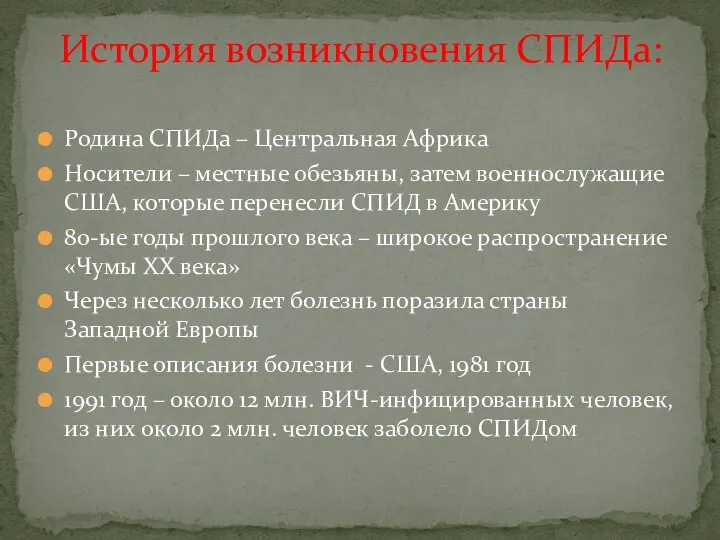 История возникновения СПИДа:

Родина СПИДа – Центральная Африка

Носители – местные обезьяны, затем военнослужащие США, которые перенесли СПИД в Америку

80-ые годы прошлого века – широкое распространение «Чумы XX века»

Через несколько лет болезнь поразила страны Западной Европы

Первые описания болезни - США, 1981 год

1991 год – около 12 млн. ВИЧ-инфицированных человек, из них около 2 млн. человек заболело СПИДом